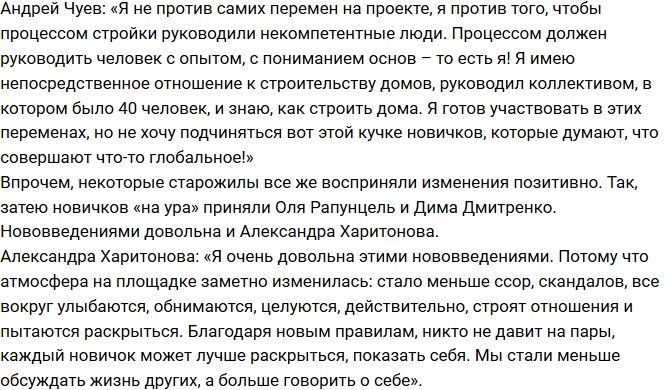 Андрей Чуев: «Я не против самих перемен на проекте, я против того, чтобы процессом стройки руководили некомпетентные люди. Процессом должен руководить человек с опытом, с пониманием основ – то есть я! Я имею непосредственное отношение к строительству домов, руководил коллективом, в котором было 40 человек, и знаю, как строить дома. Я готов участвовать в этих переменах, но не хочу подчиняться вот этой кучке новичков, которые думают, что совершают что-то глобальное!»
Впрочем, некоторые старожилы все же восприняли изменения позитивно. Так, затею новичков «на ура» приняли Оля Рапунцель и Дима Дмитренко. Нововведениями довольна и Александра Харитонова.
Александра Харитонова: «Я очень довольна этими нововведениями. Потому что атмосфера на площадке заметно изменилась: стало меньше ссор, скандалов, все вокруг улыбаются, обнимаются, целуются, действительно, строят отношения и пытаются раскрыться. Благодаря новым правилам, никто не давит на пары, каждый новичок может лучше раскрыться, показать себя. Мы стали меньше обсуждать жизнь других, а больше говорить о себе».